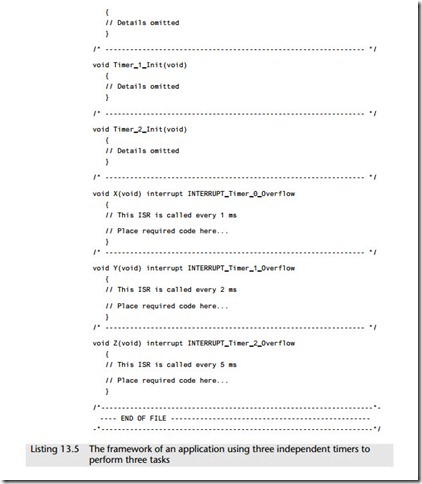 {
// Details omitted
}

/* ------------------------------------------------------------ */

void Timer_1_Init(void)
{
// Details omitted
}

/* ------------------------------------------------------------ */

void Timer_2_Init(void)
{
// Details omitted
}

/* ------------------------------------------------------------ */

void X(void) interrupt INTERRUPT_Timer_0_Overflow
{
// This ISR is called every 1 ms

// Place required code here...
}

/* ------------------------------------------------------------ */

void Y(void) interrupt INTERRUPT_Timer_1_Overflow
{
// This ISR is called every 2 ms

// Place required code here...
}

/* ------------------------------------------------------------ */

void Z(void) interrupt INTERRUPT_Timer_2_Overflow
{
// This ISR is called every 5 ms

// Place required code here...
}

/*------------------------------------------------------------*-
---- END OF FILE --------------------------------------------
-*------------------------------------------------------------*/

Listing 13.5 The framework of an application using three independent timers to perform three tasks